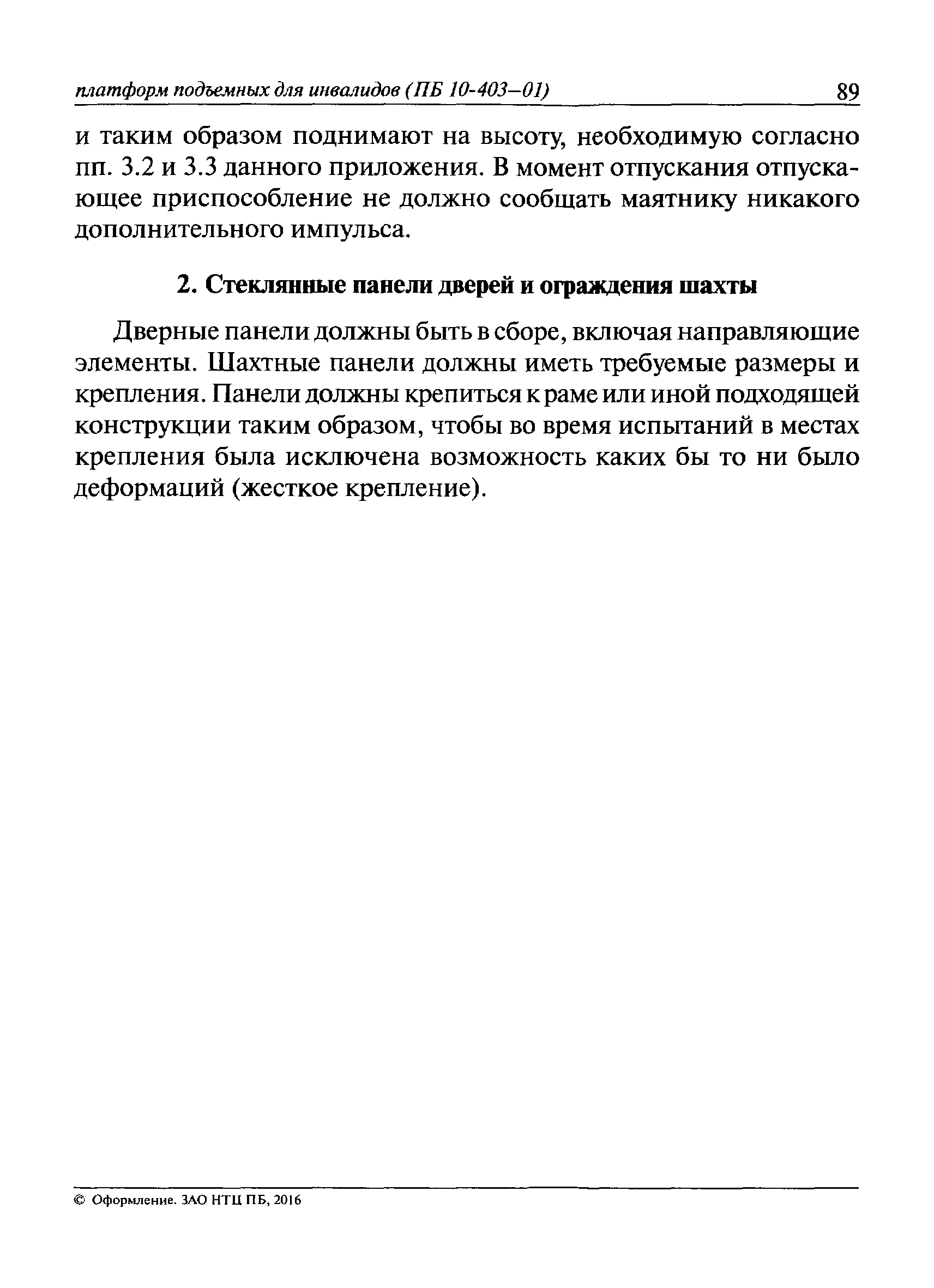 платформ подъемных для инвалидов (ПБ 10-403—01) 89

и таким образом поднимают на высоту, необходимую согласно пп. 3.2 и 3.3 данного приложения. В момент отпускания отпускающее приспособление не должно сообщать маятнику никакого дополнительного импульса.

2. Стеклянные панели дверей и ограждения шахты

Дверные панели должны быть в сборе, включая направляющие элементы. Шахтные панели должны иметь требуемые размеры и крепления. Панели должны крепиться к раме или иной подходящей конструкции таким образом, чтобы во время испытаний в местах крепления была исключена возможность каких бы то ни было деформаций (жесткое крепление).

© Оформление. ЗАО НТЦ ПБ, 2016